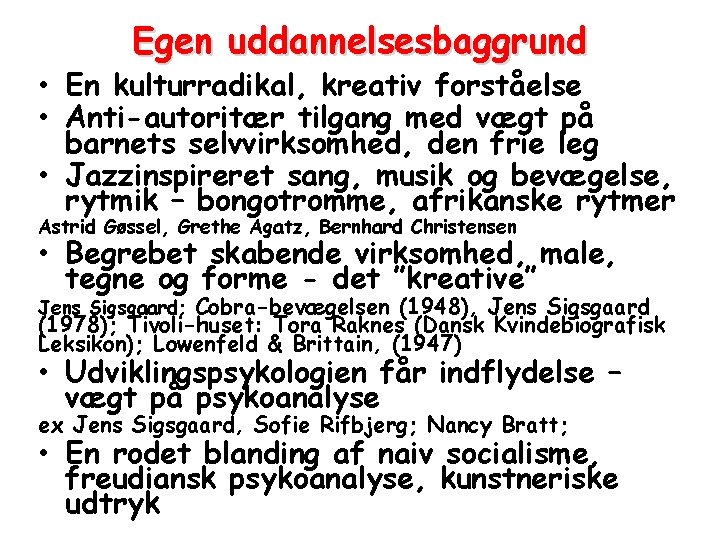 Egen uddannelsesbaggrund

• En kulturradikal, kreativ forståelse
• Anti-autoritær tilgang med vægt på barnets selvvirksomhed, den frie leg
• Jazzinspireret sang, musik og bevægelse, rytmik – bongotromme, afrikanske rytmer

Astrid Gøssel, Grethe Agatz, Bernhard Christensen

• Begrebet skabende virksomhed, male, tegne og forme - det "kreative"

Jens Sigsgaard; Cobra-bevægelsen (1948), Jens Sigsgaard (1978); Tivoli-huset: Tora Raknes (Dansk Kvindebiografisk Leksikon); Lowenfeld & Brittain, (1947)

• Udviklingspsykologien får indflydelse – vægt på psykoanalyse

ex Jens Sigsgaard, Sofie Rifbjerg; Nancy Bratt;

• En rodet blanding af naiv socialisme, freudiansk psykoanalyse, kunstneriske udtryk